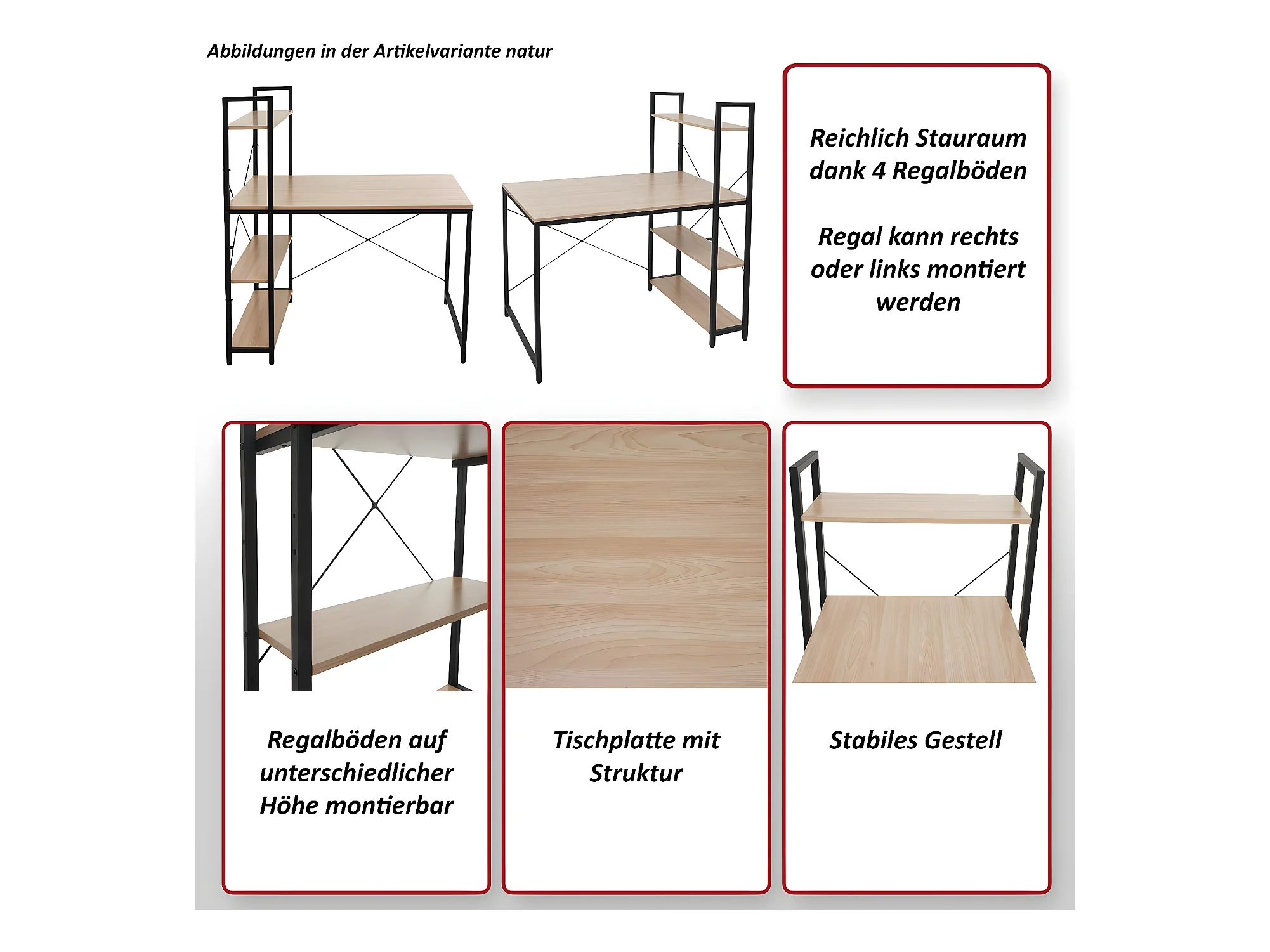 Abbildungen in der Artikelvariante natur

Reichlich Stauraum dank 4 Regalböden

Regal kann rechts oder links montiert werden

Regalböden auf unterschiedlicher Höhe montierbar

Tischplatte mit Struktur

Stabiles Gestell